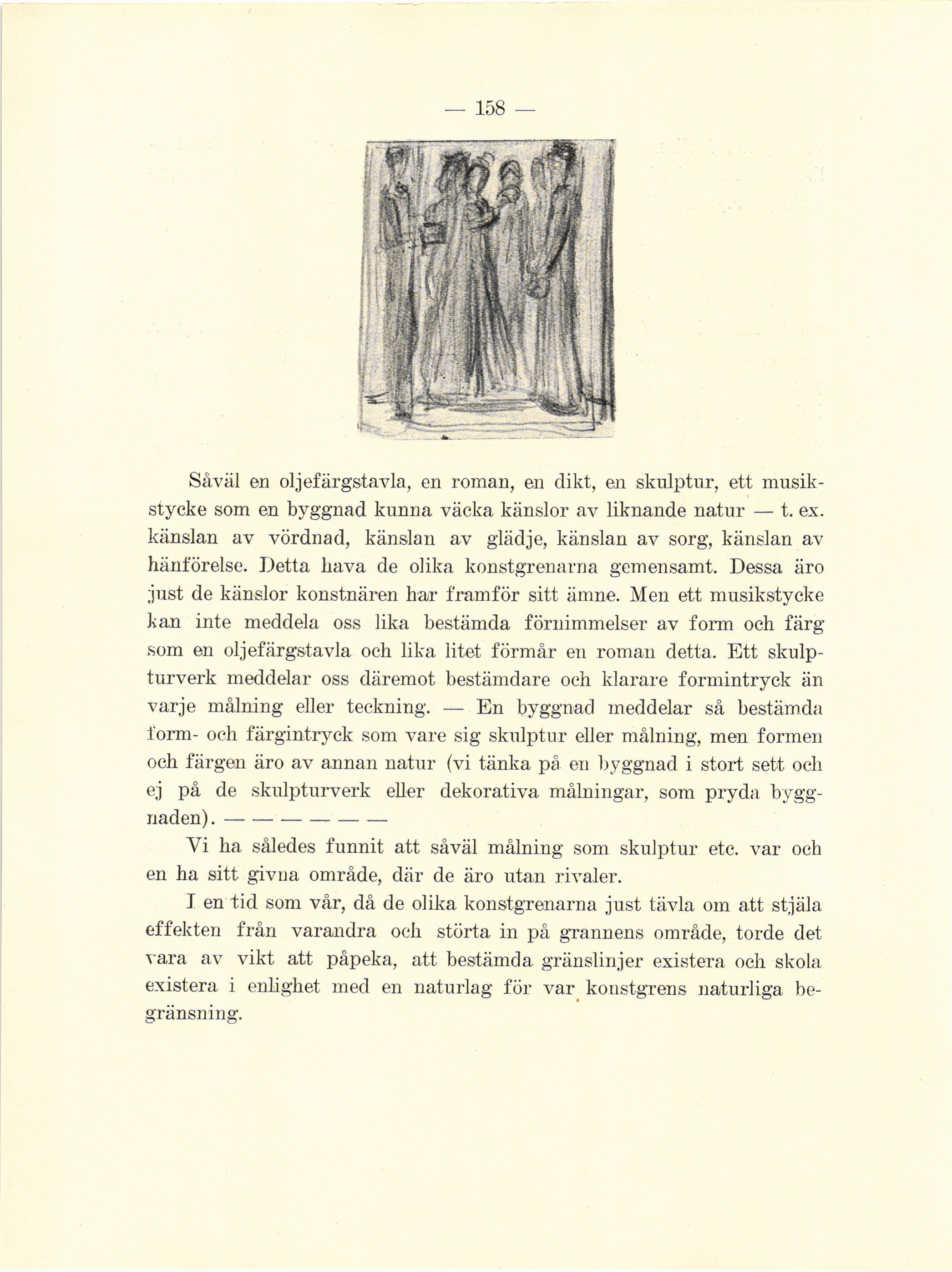 — 158 —

Såväl en oljefärgstavla, en roman, en dikt, en skulptur, ett musikstycke som en byggnad kunna väcka känslor av liknande natur — t. ex. känslan av vördnad, känslan av glädje, känslan av sorg, känslan av hänförelse. Detta hava de olika konstgrenarna gemensamt. Dessa äro just de känslor konstnären har framför sitt ämne. Men ett musikstycke kan inte meddela oss lika bestämda förnimmelser av form och färg som en oljefärgstavla och lika litet förmår en roman detta. Ett skulpturverk meddelar oss däremot bestämdare och klarare formintryck än varje målning eller teckning. — En byggnad meddelar så bestämda form- och färgintryck som vare sig skulptur eller målning, men formen och färgen äro av annan natur (vi tänka på en byggnad i stort sett och ej på de skulpturverk eller dekorativa målningar, som pryda byggnaden). — — — — — —

Vi ha således funnit att såväl målning som skulptur etc. var och en ha sitt givna område, där de äro utan rivaler.

I en tid som vår, då de olika konstgrenarna just tävla om att stjäla effekten från varandra och störta in på grannens område, torde det vara av vikt att påpeka, att bestämda gränslinjer existera och skola existera i enlighet med en naturlag för var konstgrens naturliga begränsning.